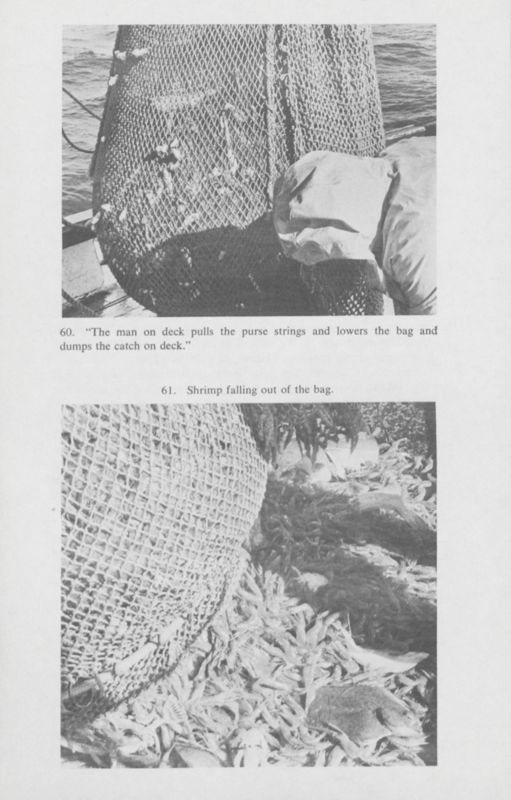 60. "The man on deck pulls the purse strings and lowers the bag and dumps the catch on deck."

61. Shrimp falling out of the bag.